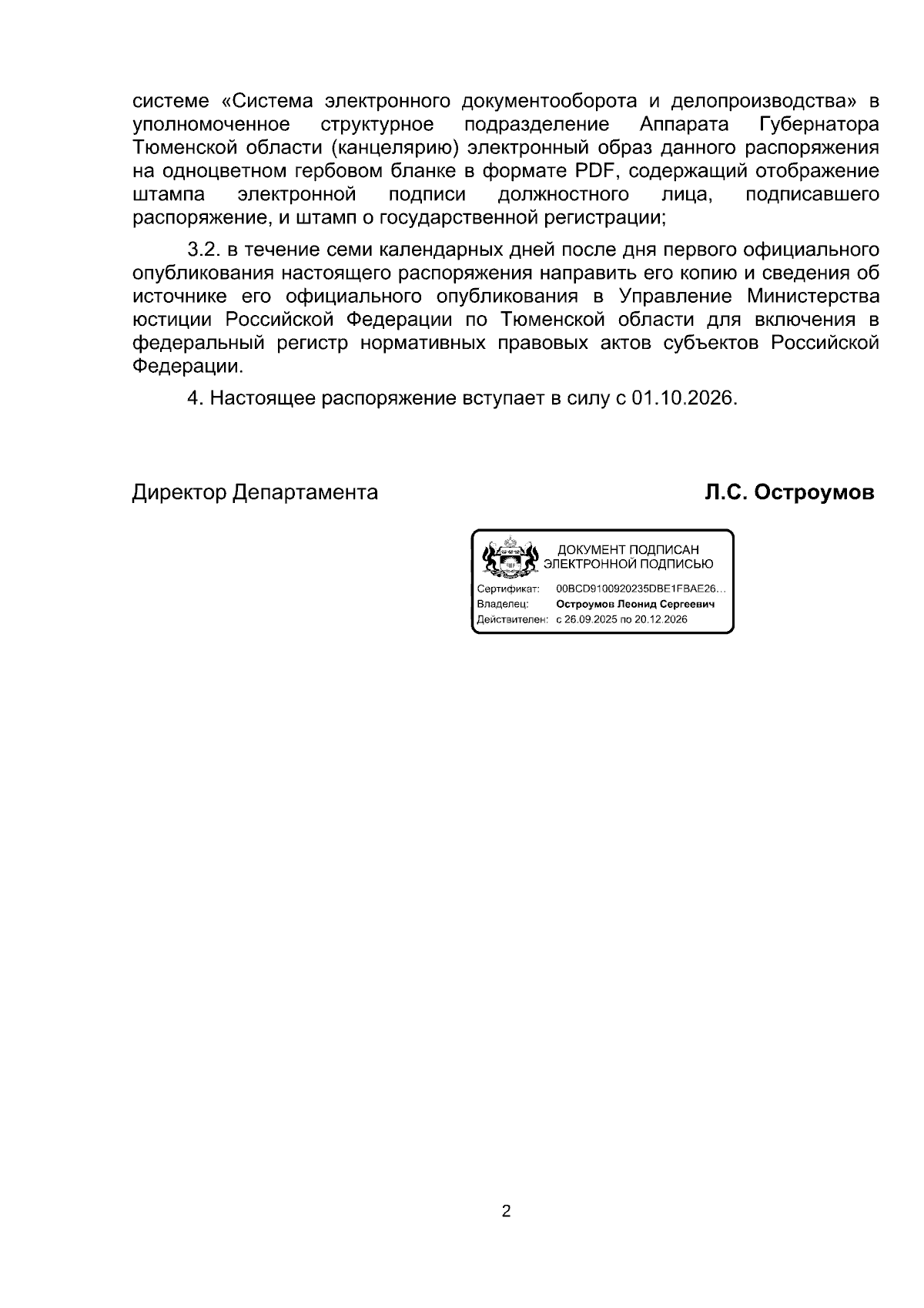 системе «Система электронного документооборота и делопроизводства» в уполномоченное структурное подразделение Аппарата Губернатора Тюменской области (канцелярию) электронный образ данного распоряжения на одноцветном гербовом бланке в формате PDF, содержащий отображение штампа электронной подписи должностного лица, подписавшего распоряжение, и штамп о государственной регистрации;

3.2. в течение семи календарных дней после дня первого официального опубликования настоящего распоряжения направить его копию и сведения об источнике его официального опубликования в Управление Министерства юстиции Российской Федерации по Тюменской области для включения в федеральный регистр нормативных правовых актов субъектов Российской Федерации.

4. Настоящее распоряжение вступает в силу с 01.10.2026.

Директор Департамента

Л.С. Остроумов

ДОКУМЕНТ ПОДПИСАН
ЭЛЕКТРОННОЙ ПОДПИСЬЮ

Сертификат: 00BCD9100920235DBE1FBAE26...
Владелец: Остроумов Леонид Сергеевич
Действителен: с 26.09.2025 по 20.12.2026

2